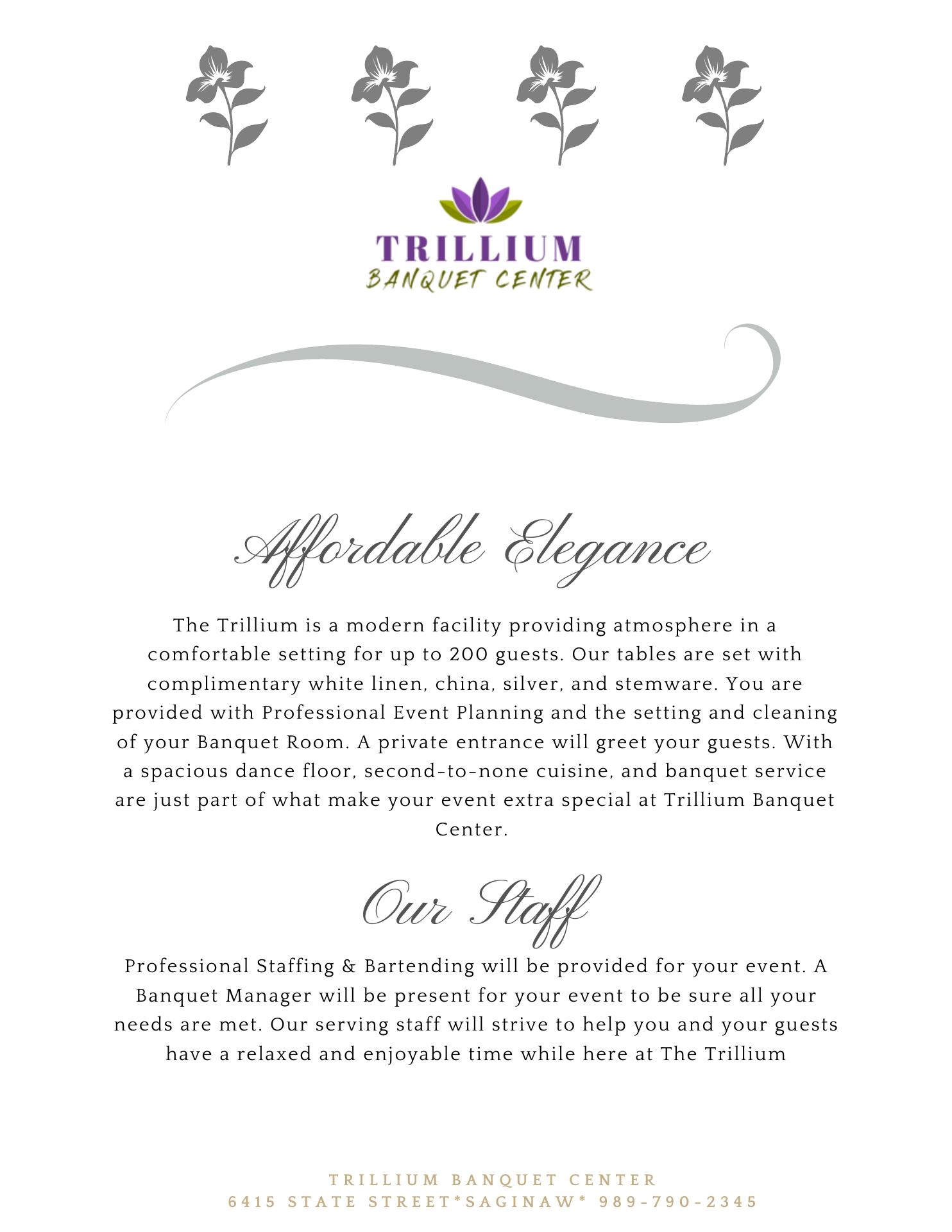 TRILLIUM
BANQUET CENTER

Affordable Elegance

The Trillium is a modern facility providing atmosphere in a comfortable setting for up to 200 guests. Our tables are set with complimentary white linen, china, silver, and stemware. You are provided with Professional Event Planning and the setting and cleaning of your Banquet Room. A private entrance will greet your guests. With a spacious dance floor, second-to-none cuisine, and banquet service are just part of what make your event extra special at Trillium Banquet Center.

Our Staff

Professional Staffing & Bartending will be provided for your event. A Banquet Manager will be present for your event to be sure all your needs are met. Our serving staff will strive to help you and your guests have a relaxed and enjoyable time while here at The Trillium

TRILLIUM BANQUET CENTER
6415 STATE STREET*SAGINAW* 989-790-2345